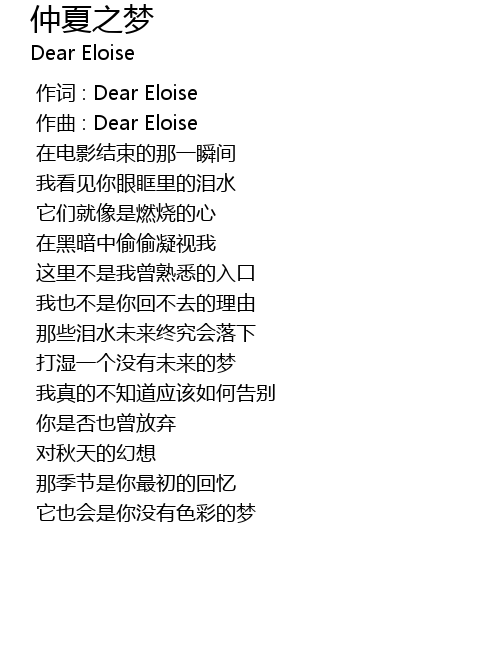 仲夏之梦
Dear Eloise

作词 : Dear Eloise
作曲 : Dear Eloise
在电影结束的那一瞬间
我看见你眼眶里的泪水
它们就像是燃烧的心
在黑暗中偷偷凝视我
这里不是我曾熟悉的入口
我也不是你回不去的理由
那些泪水未来终究会落下
打湿一个没有未来的梦
我真的不知道应该如何告别
你是否也曾放弃
对秋天的幻想
那季节是你最初的回忆
它也会是你没有色彩的梦